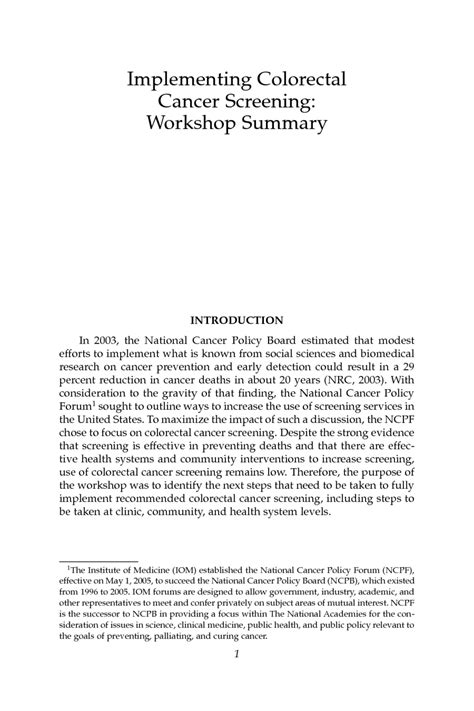 Implementing Colorectal Cancer Screening: Workshop Summary

INTRODUCTION

In 2003, the National Cancer Policy Board estimated that modest efforts to implement what is known from social sciences and biomedical research on cancer prevention and early detection could result in a 29 percent reduction in cancer deaths in about 20 years (NRC, 2003). With consideration to the gravity of that finding, the National Cancer Policy Forum$^1$ sought to outline ways to increase the use of screening services in the United States. To maximize the impact of such a discussion, the NCPF chose to focus on colorectal cancer screening. Despite the strong evidence that screening is effective in preventing deaths and that there are effective health systems and community interventions to increase screening, use of colorectal cancer screening remains low. Therefore, the purpose of the workshop was to identify the next steps that need to be taken to fully implement recommended colorectal cancer screening, including steps to be taken at clinic, community, and health system levels.

$^1$The Institute of Medicine (IOM) established the National Cancer Policy Forum (NCPF), effective on May 1, 2005, to succeed the National Cancer Policy Board (NCPB), which existed from 1996 to 2005. IOM forums are designed to allow government, industry, academic, and other representatives to meet and confer privately on subject areas of mutual interest. NCPF is the successor to NCPB in providing a focus within The National Academies for the consideration of issues in science, clinical medicine, public health, and public policy relevant to the goals of preventing, palliating, and curing cancer.

1